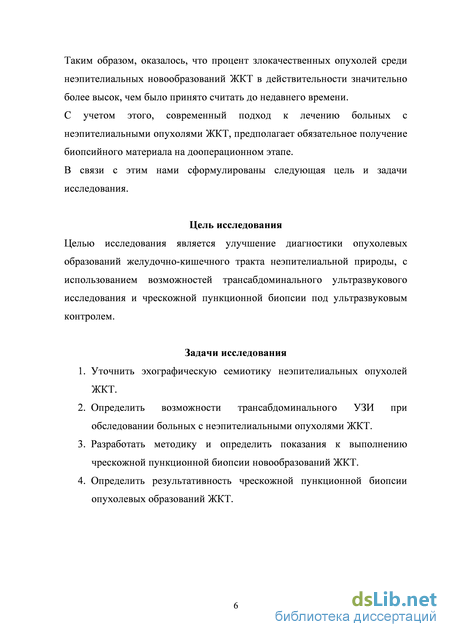 Таким образом, оказалось, что процент злокачественных опухолей среди неэпителиальных новообразований ЖКТ в действительности значительно более высок, чем было принято считать до недавнего времени.

С учетом этого, современный подход к лечению больных с неэпителиальными опухолями ЖКТ, предполагает обязательное получение биопсийного материала на дооперационном этапе.

В связи с этим нами сформулированы следующая цель и задачи исследования.

Цель исследования

Целью исследования является улучшение диагностики опухолевых образований желудочно-кишечного тракта неэпителиальной природы, с использованием возможностей трансабдоминального ультразвукового исследования и чрескожной пункционной биопсии под ультразвуковым контролем.

Задачи исследования

1. Уточнить эхографическую семиотику неэпителиальных опухолей ЖКТ.
2. Определить возможности трансабдоминального УЗИ при обследовании больных с неэпителиальными опухолями ЖКТ.
3. Разработать методику и определить показания к выполнению чрескожной пункционной биопсии новообразований ЖКТ.
4. Определить результативность чрескожной пункционной биопсии опухолевых образований ЖКТ.

6

dsLib.net
библиотека диссертаций